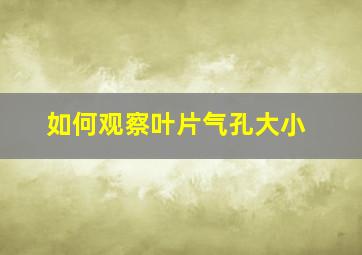 如何观察叶片气孔大小